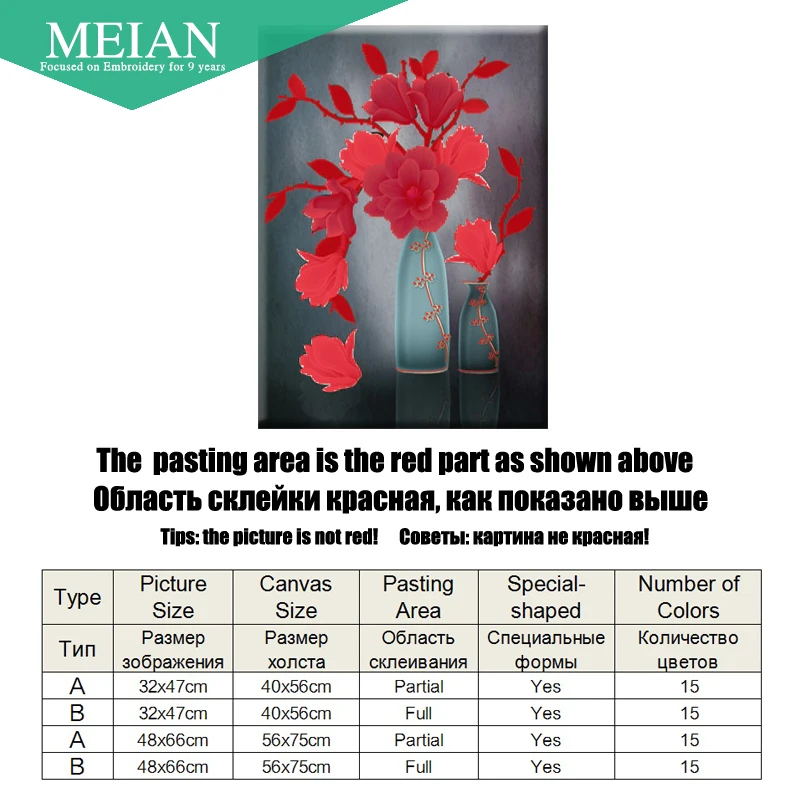 MEIAN
Focused on Embroidery for 9 years

The pasting area is the red part as shown above
Область склейки красная, как показано выше
Tips: the picture is not red! Советы: картина не красная!

| Type | Picture Size | Canvas Size | Pasting Area | Special-shaped | Number of Colors |
|---|---|---|---|---|---|
| Тип | Размер зображения | Размер холста | Область склеивания | Специальные формы | Количество цветов |
| A | 32x47cm | 40x56cm | Partial | Yes | 15 |
| B | 32x47cm | 40x56cm | Full | Yes | 15 |
| A | 48x66cm | 56x75cm | Partial | Yes | 15 |
| B | 48x66cm | 56x75cm | Full | Yes | 15 |